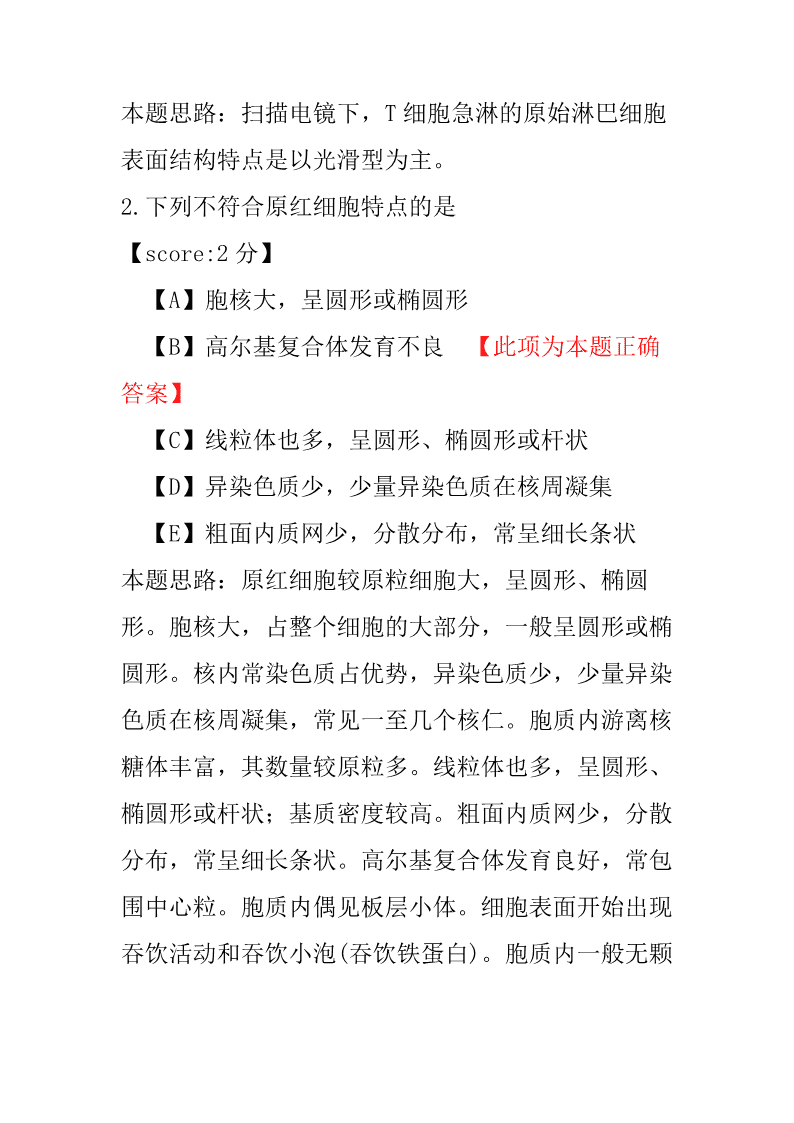 本题思路：扫描电镜下，T 细胞急淋的原始淋巴细胞表面结构特点是以光滑型为主。

2.下列不符合原红细胞特点的是

【score:2 分】

【A】胞核大，呈圆形或椭圆形

【B】高尔基复合体发育不良 【此项为本题正确答案】

【C】线粒体也多，呈圆形、椭圆形或杆状

【D】异染色质少，少量异染色质在核周凝集

【E】粗面内质网少，分散分布，常呈细长条状

本题思路：原红细胞较原粒细胞大，呈圆形、椭圆形。胞核大，占整个细胞的大部分，一般呈圆形或椭圆形。核内常染色质占优势，异染色质少，少量异染色质在核周凝集，常见一至几个核仁。胞质内游离核糖体丰富，其数量较原粒多。线粒体也多，呈圆形、椭圆形或杆状；基质密度较高。粗面内质网少，分散分布，常呈细长条状。高尔基复合体发育良好，常包围中心粒。胞质内偶见板层小体。细胞表面开始出现吞饮活动和吞饮小泡(吞饮铁蛋白)。胞质内一般无颗